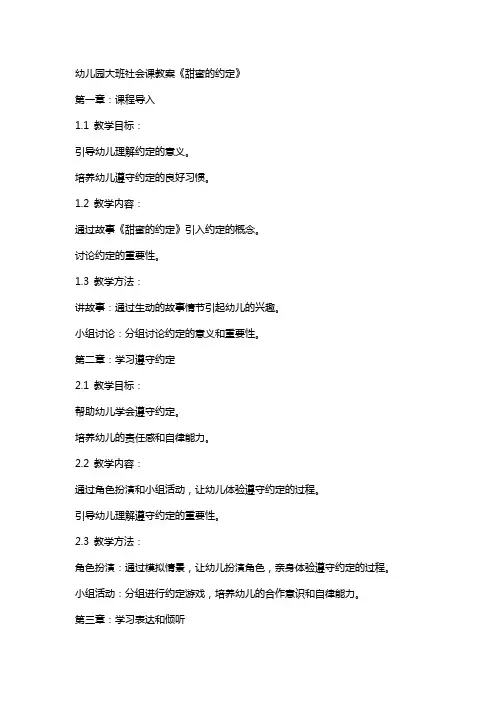 幼儿园大班社会课教案《甜蜜的约定》

第一章：课程导入

1.1 教学目标：

引导幼儿理解约定的意义。

培养幼儿遵守约定的良好习惯。

1.2 教学内容：

通过故事《甜蜜的约定》引入约定的概念。

讨论约定的重要性。

1.3 教学方法：

讲故事：通过生动的故事情节引起幼儿的兴趣。

小组讨论：分组讨论约定的意义和重要性。

第二章：学习遵守约定

2.1 教学目标：

帮助幼儿学会遵守约定。

培养幼儿的责任感和自律能力。

2.2 教学内容：

通过角色扮演和小组活动，让幼儿体验遵守约定的过程。

引导幼儿理解遵守约定的重要性。

2.3 教学方法：

角色扮演：通过模拟情景，让幼儿扮演角色，亲身体验遵守约定的过程。

小组活动：分组进行约定游戏，培养幼儿的合作意识和自律能力。

第三章：学习表达和倾听